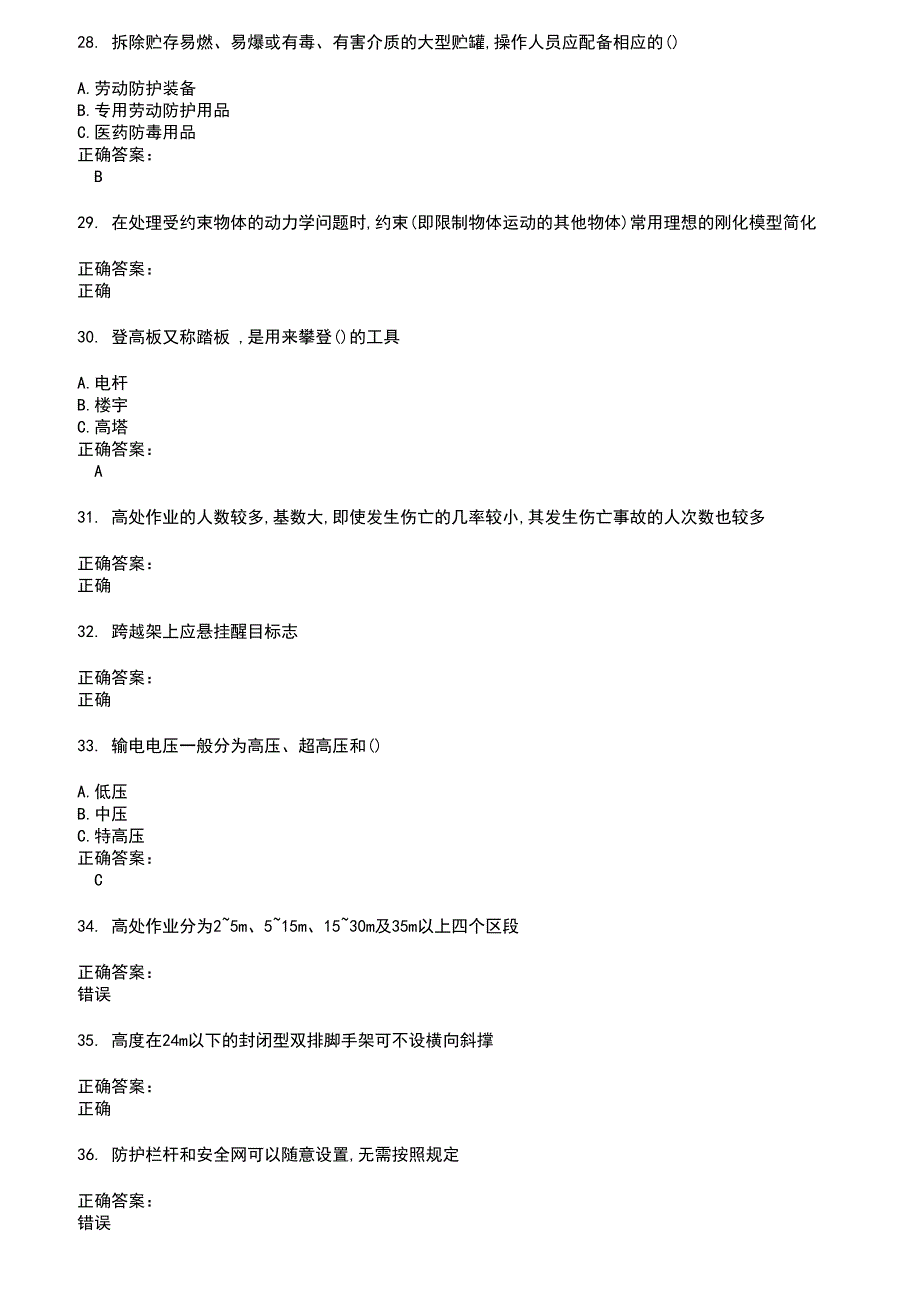 28. 拆除贮存易燃、易爆或有毒、有害介质的大型贮罐,操作人员应配备相应的()

A.劳动防护装备
B.专用劳动防护用品
C.医药防毒用品
正确答案:
B

29. 在处理受约束物体的动力学问题时,约束(即限制物体运动的其他物体)常用理想的刚化模型简化

正确答案:
正确

30. 登高板又称踏板 ,是用来攀登()的工具

A.电杆
B.楼宇
C.高塔
正确答案:
A

31. 高处作业的人数较多,基数大,即使发生伤亡的几率较小,其发生伤亡事故的人次数也较多

正确答案:
正确

32. 跨越架上应悬挂醒目标志

正确答案:
正确

33. 输电电压一般分为高压、超高压和()

A.低压
B.中压
C.特高压
正确答案:
C

34. 高处作业分为2~5m、5~15m、15~30m及35m以上四个区段

正确答案:
错误

35. 高度在24m以下的封闭型双排脚手架可不设横向斜撑

正确答案:
正确

36. 防护栏杆和安全网可以随意设置,无需按照规定

正确答案:
错误